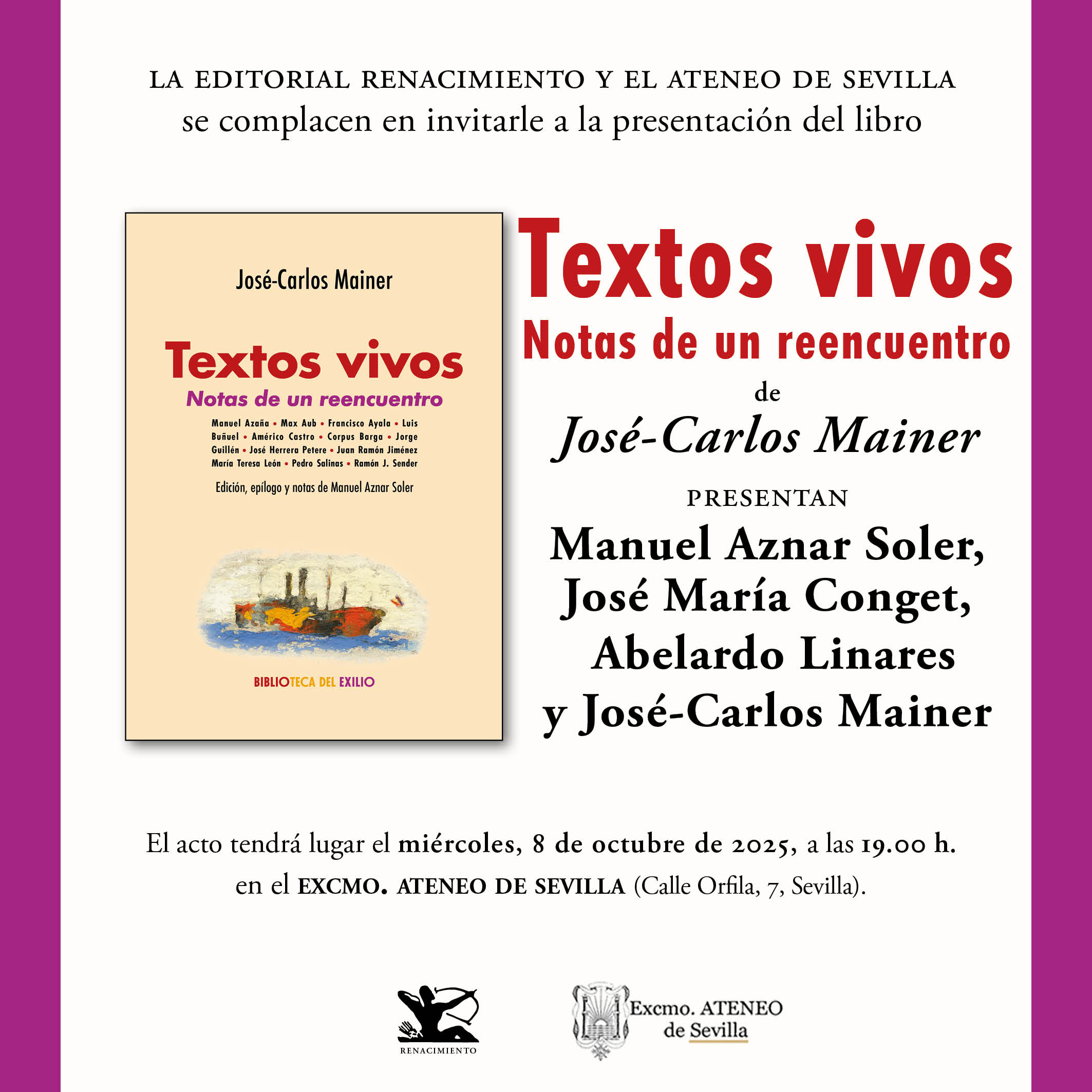 LA EDITORIAL RENACIMIENTO Y EL ATENEO DE SEVILLA
se complacen en invitarle a la presentación del libro

José-Carlos Mainer

Textos vivos
Notas de un reencuentro

Manuel Azaña • Max Aub • Francisco Ayala • Luis Buñuel • Américo Castro • Corpus Barga • Jorge Guillén • José Herrera Petere • Juan Ramón Jiménez María Teresa León • Pedro Salinas • Ramón J. Sender

Edición, epílogo y notas de Manuel Aznar Soler

BIBLIOTECA DEL EXILIO

Textos vivos
Notas de un reencuentro
de
José-Carlos Mainer

PRESENTAN
Manuel Aznar Soler,
José María Conget,
Abelardo Linares
y José-Carlos Mainer

El acto tendrá lugar el miércoles, 8 de octubre de 2025, a las 19.00 h.
en el EXCMO. ATENEO DE SEVILLA (Calle Orfila, 7, Sevilla).

RENACIMIENTO

Excmo. ATENEO
de Sevilla